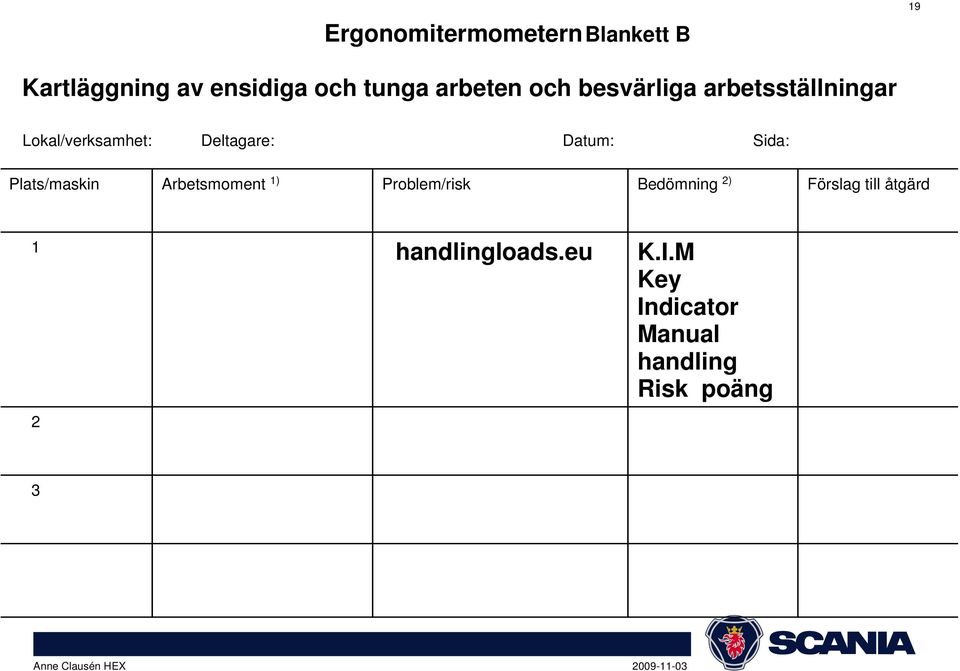 19

Ergonomitermometern Blankett B

Kartläggning av ensidiga och tunga arbeten och besvärliga arbetsställningar

Lokal/verksamhet: Deltagare: Datum: Sida:

| Plats/maskin | Arbetsmoment $^{1)}$ | Problem/risk | Bedömning $^{2)}$ | Förslag till åtgärd |
|---|---|---|---|---|
| 1 | | handlingloads.eu | K.I.M Key Indicator Manual handling Risk poäng | |
| 2 | | | | |
| 3 | | | | |
| | | | | |

SCANIA

Anne Clausén HEX

2009-11-03